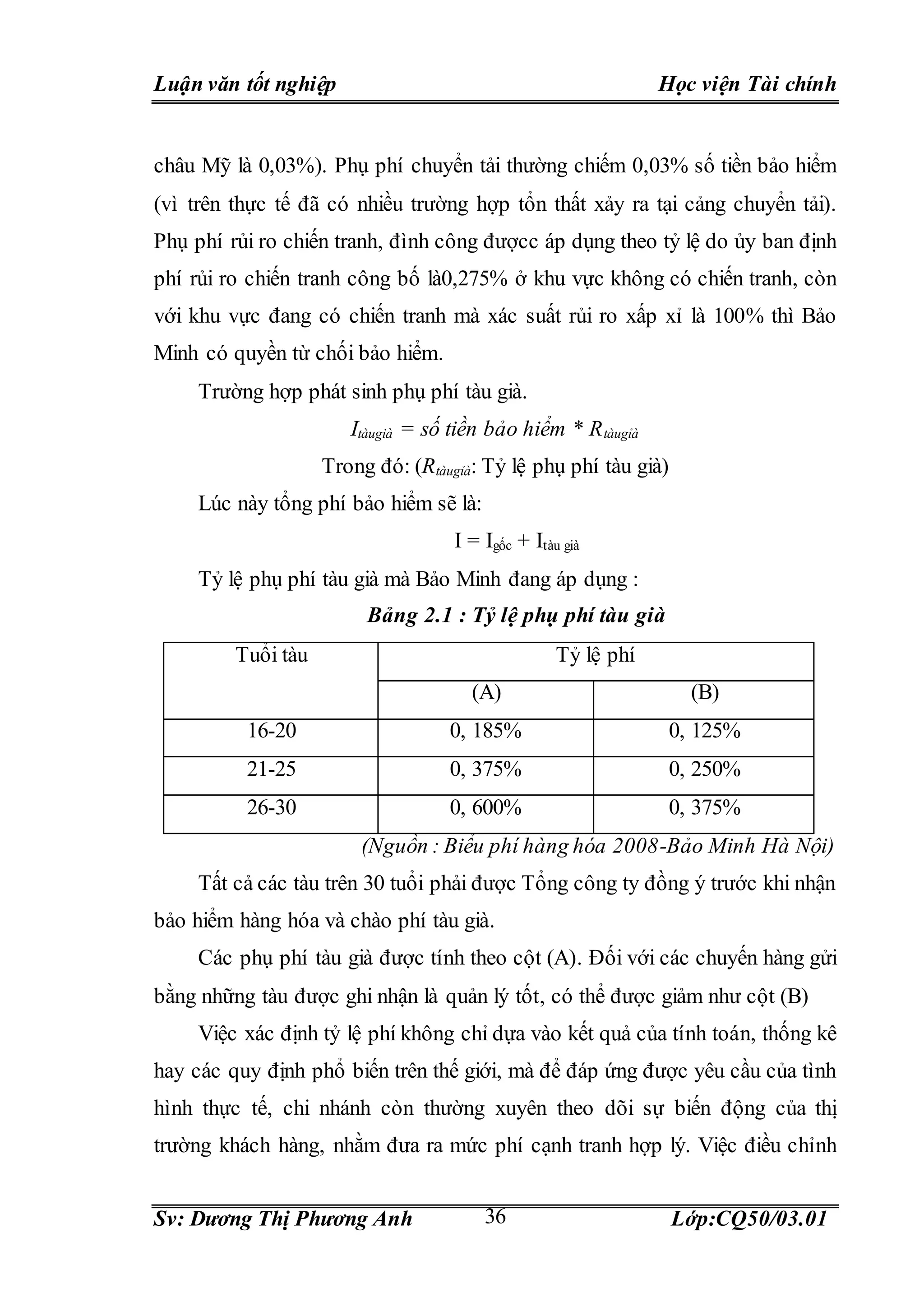 Luận văn tốt nghiệp Học viện Tài chính

châu Mỹ là 0,03%). Phụ phí chuyển tải thường chiếm 0,03% số tiền bảo hiểm (vì trên thực tế đã có nhiều trường hợp tổn thất xảy ra tại cảng chuyển tải). Phụ phí rủi ro chiến tranh, đình công đượcc áp dụng theo tỷ lệ do ủy ban định phí rủi ro chiến tranh công bố là0,275% ở khu vực không có chiến tranh, còn với khu vực đang có chiến tranh mà xác suất rủi ro xấp xỉ là 100% thì Bảo Minh có quyền từ chối bảo hiểm.

Trường hợp phát sinh phụ phí tàu già.

$I_{tàugià}$ = số tiền bảo hiểm * $R_{tàugià}$

Trong đó: ($R_{tàugià}$: Tỷ lệ phụ phí tàu già)

Lúc này tổng phí bảo hiểm sẽ là:

$I = I_{gốc} + I_{tàu già}$

Tỷ lệ phụ phí tàu già mà Bảo Minh đang áp dụng :

Bảng 2.1 : Tỷ lệ phụ phí tàu già

| Tuổi tàu | Tỷ lệ phí | |
|---|---|---|
| | (A) | (B) |
| 16-20 | 0, 185% | 0, 125% |
| 21-25 | 0, 375% | 0, 250% |
| 26-30 | 0, 600% | 0, 375% |

(Nguồn : Biểu phí hàng hóa 2008-Bảo Minh Hà Nội)

Tất cả các tàu trên 30 tuổi phải được Tổng công ty đồng ý trước khi nhận bảo hiểm hàng hóa và chào phí tàu già.

Các phụ phí tàu già được tính theo cột (A). Đối với các chuyến hàng gửi bằng những tàu được ghi nhận là quản lý tốt, có thể được giảm như cột (B)

Việc xác định tỷ lệ phí không chỉ dựa vào kết quả của tính toán, thống kê hay các quy định phổ biến trên thế giới, mà để đáp ứng được yêu cầu của tình hình thực tế, chi nhánh còn thường xuyên theo dõi sự biến động của thị trường khách hàng, nhằm đưa ra mức phí cạnh tranh hợp lý. Việc điều chỉnh

Sv: Dương Thị Phương Anh 36 Lớp:CQ50/03.01